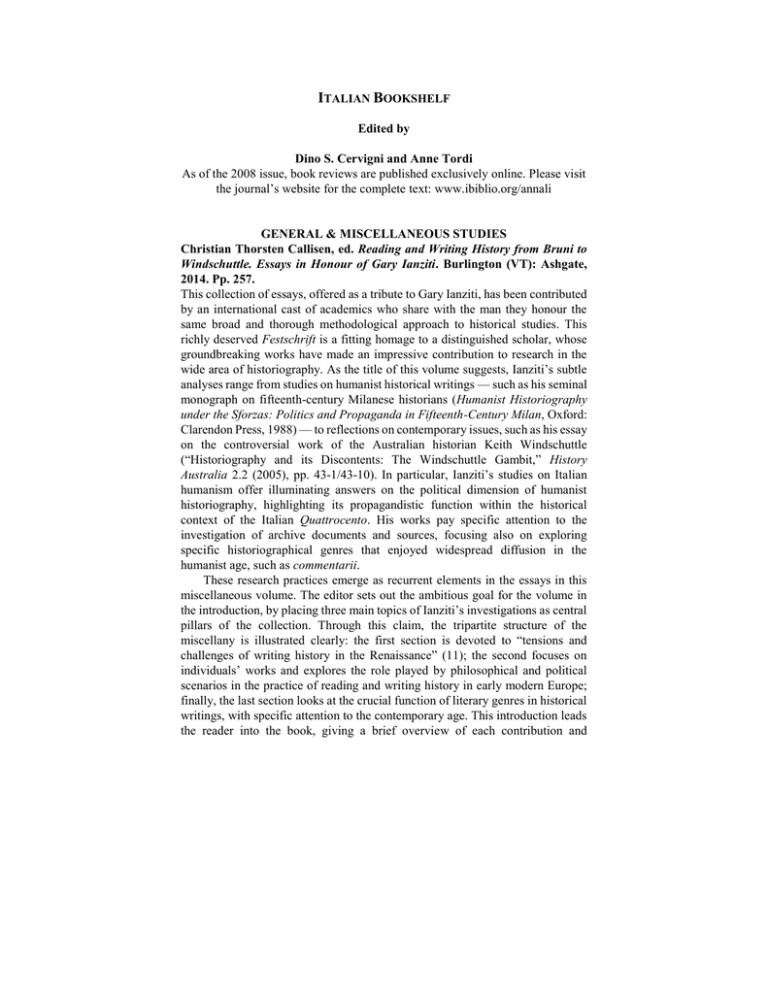 ITALIAN BOOKSHELF

Edited by

Dino S. Cervigni and Anne Tordi
As of the 2008 issue, book reviews are published exclusively online. Please visit the journal's website for the complete text: www.ibiblio.org/annali

GENERAL & MISCELLANEOUS STUDIES
Christian Thorsten Callisen, ed. Reading and Writing History from Bruni to Windschuttle. Essays in Honour of Gary Ianziti. Burlington (VT): Ashgate, 2014. Pp. 257.
This collection of essays, offered as a tribute to Gary Ianziti, has been contributed by an international cast of academics who share with the man they honour the same broad and thorough methodological approach to historical studies. This richly deserved Festschrift is a fitting homage to a distinguished scholar, whose groundbreaking works have made an impressive contribution to research in the wide area of historiography. As the title of this volume suggests, Ianziti's subtle analyses range from studies on humanist historical writings — such as his seminal monograph on fifteenth-century Milanese historians (Humanist Historiography under the Sforzas: Politics and Propaganda in Fifteenth-Century Milan, Oxford: Clarendon Press, 1988) — to reflections on contemporary issues, such as his essay on the controversial work of the Australian historian Keith Windschuttle ("Historiography and its Discontents: The Windschuttle Gambit," History Australia 2.2 (2005), pp. 43-1/43-10). In particular, Ianziti's studies on Italian humanism offer illuminating answers on the political dimension of humanist historiography, highlighting its propagandistic function within the historical context of the Italian Quattrocento. His works pay specific attention to the investigation of archive documents and sources, focusing also on exploring specific historiographical genres that enjoyed widespread diffusion in the humanist age, such as commentarii.

These research practices emerge as recurrent elements in the essays in this miscellaneous volume. The editor sets out the ambitious goal for the volume in the introduction, by placing three main topics of Ianziti's investigations as central pillars of the collection. Through this claim, the tripartite structure of the miscellany is illustrated clearly: the first section is devoted to "tensions and challenges of writing history in the Renaissance" (11); the second focuses on individuals' works and explores the role played by philosophical and political scenarios in the practice of reading and writing history in early modern Europe; finally, the last section looks at the crucial function of literary genres in historical writings, with specific attention to the contemporary age. This introduction leads the reader into the book, giving a brief overview of each contribution and